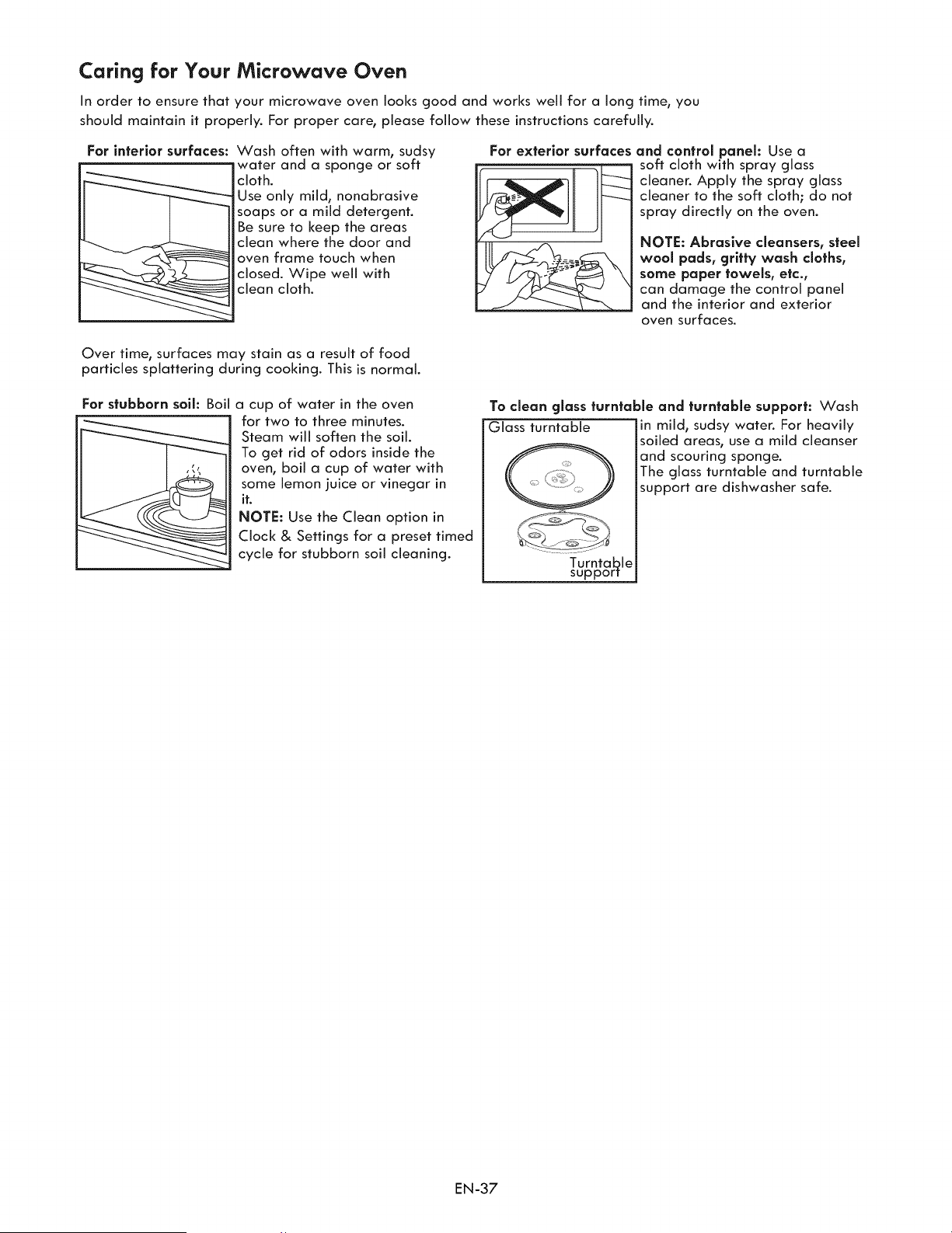 Caring for Your Microwave Oven

In order to ensure that your microwave oven looks good and works well for a long time, you should maintain it properly. For proper care, please follow these instructions carefully.

For interior surfaces: Wash often with warm, sudsy water and a sponge or soft cloth.
Use only mild, nonabrasive soaps or a mild detergent.
Be sure to keep the areas clean where the door and oven frame touch when closed. Wipe well with clean cloth.

Over time, surfaces may stain as a result of food particles splattering during cooking. This is normal.

For stubborn soil: Boil a cup of water in the oven for two to three minutes.
Steam will soften the soil.
To get rid of odors inside the oven, boil a cup of water with some lemon juice or vinegar in it.
NOTE: Use the Clean option in Clock & Settings for a preset timed cycle for stubborn soil cleaning.

For exterior surfaces and control panel: Use a soft cloth with spray glass cleaner. Apply the spray glass cleaner to the soft cloth; do not spray directly on the oven.

NOTE: Abrasive cleansers, steel wool pads, gritty wash cloths, some paper towels, etc., can damage the control panel and the interior and exterior oven surfaces.

To clean glass turntable and turntable support: Wash in mild, sudsy water. For heavily soiled areas, use a mild cleanser and scouring sponge.
The glass turntable and turntable support are dishwasher safe.

Glass turntable

Turntable support

EN-37